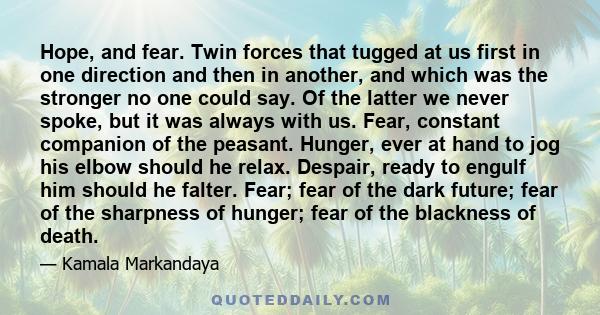 Hope, and fear. Twin forces that tugged at us first in one direction and then in another, and which was the stronger no one could say. Of the latter we never spoke, but it was always with us. Fear, constant companion of the peasant. Hunger, ever at hand to jog his elbow should he relax. Despair, ready to engulf him should he falter. Fear; fear of the dark future; fear of the sharpness of hunger; fear of the blackness of death.

— Kamala Markandaya

QUOTEDDAILY.COM